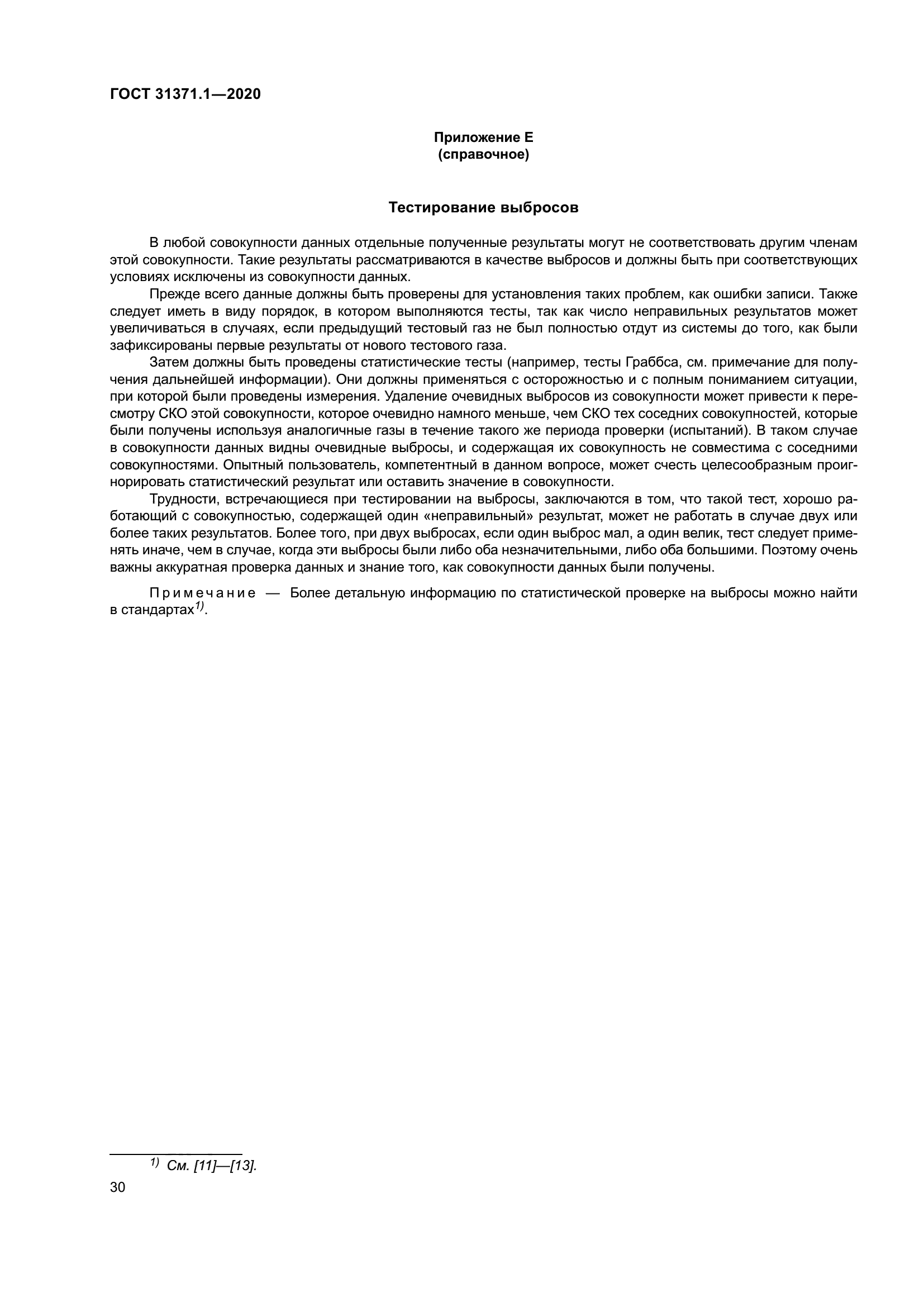 ГОСТ 31371.1—2020

Приложение Е
(справочное)

Тестирование выбросов

В любой совокупности данных отдельные полученные результаты могут не соответствовать другим членам этой совокупности. Такие результаты рассматриваются в качестве выбросов и должны быть при соответствующих условиях исключены из совокупности данных.

Прежде всего данные должны быть проверены для установления таких проблем, как ошибки записи. Также следует иметь в виду порядок, в котором выполняются тесты, так как число неправильных результатов может увеличиваться в случаях, если предыдущий тестовый газ не был полностью отдут из системы до того, как были зафиксированы первые результаты от нового тестового газа.

Затем должны быть проведены статистические тесты (например, тесты Граббса, см. примечание для получения дальнейшей информации). Они должны применяться с осторожностью и с полным пониманием ситуации, при которой были проведены измерения. Удаление очевидных выбросов из совокупности может привести к пересмотру СКО этой совокупности, которое очевидно намного меньше, чем СКО тех соседних совокупностей, которые были получены используя аналогичные газы в течение такого же периода проверки (испытаний). В таком случае в совокупности данных видны очевидные выбросы, и содержащая их совокупность не совместима с соседними совокупностями. Опытный пользователь, компетентный в данном вопросе, может счесть целесообразным проигнорировать статистический результат или оставить значение в совокупности.

Трудности, встречающиеся при тестировании на выбросы, заключаются в том, что такой тест, хорошо работающий с совокупностью, содержащей один «неправильный» результат, может не работать в случае двух или более таких результатов. Более того, при двух выбросах, если один выброс мал, а один велик, тест следует применять иначе, чем в случае, когда эти выбросы были либо оба незначительными, либо оба большими. Поэтому очень важны аккуратная проверка данных и знание того, как совокупности данных были получены.

Примечание — Более детальную информацию по статистической проверке на выбросы можно найти в стандартах$^{1)}$.

$^{1)}$ См. [11]—[13].

30